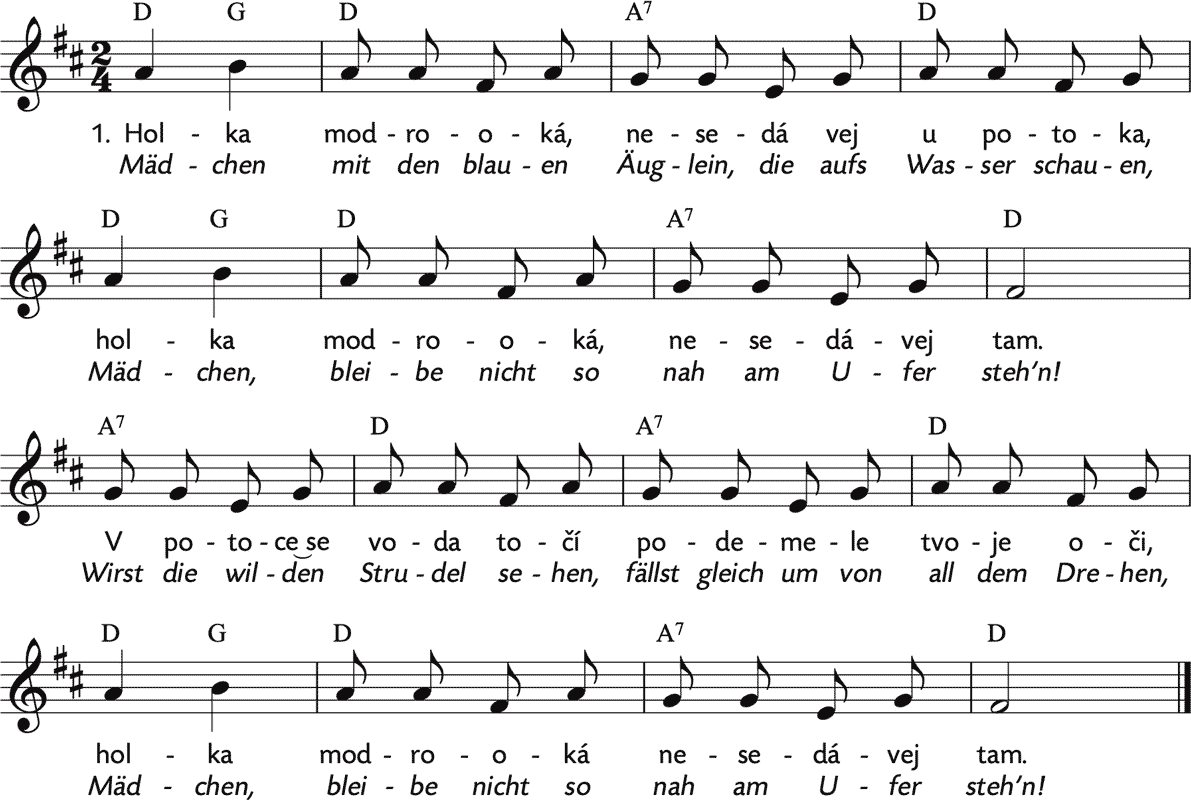 D G D $A^7$ D

1. Hol - ka mod - ro - o - ká, ne - se - dá vej u po - to - ka,
Mäd - chen mit den blau - en Äug - lein, die aufs Was - ser schau - en,

D G D $A^7$ D

hol - ka mod - ro - o - ká, ne - se - dá - vej tam.
Mäd - chen, blei - be nicht so nah am U - fer steh'n!

$A^7$ D $A^7$ D

V po - to - ce se vo - da to - čí po - de - me - le tvo - je o - či,
Wirst die wil - den Stru - del se - hen, fällst gleich um von all dem Dre - hen,

D G D $A^7$ D

hol - ka mod - ro - o - ká ne - se - dá - vej tam.
Mäd - chen, blei - be nicht so nah am U - fer steh'n!